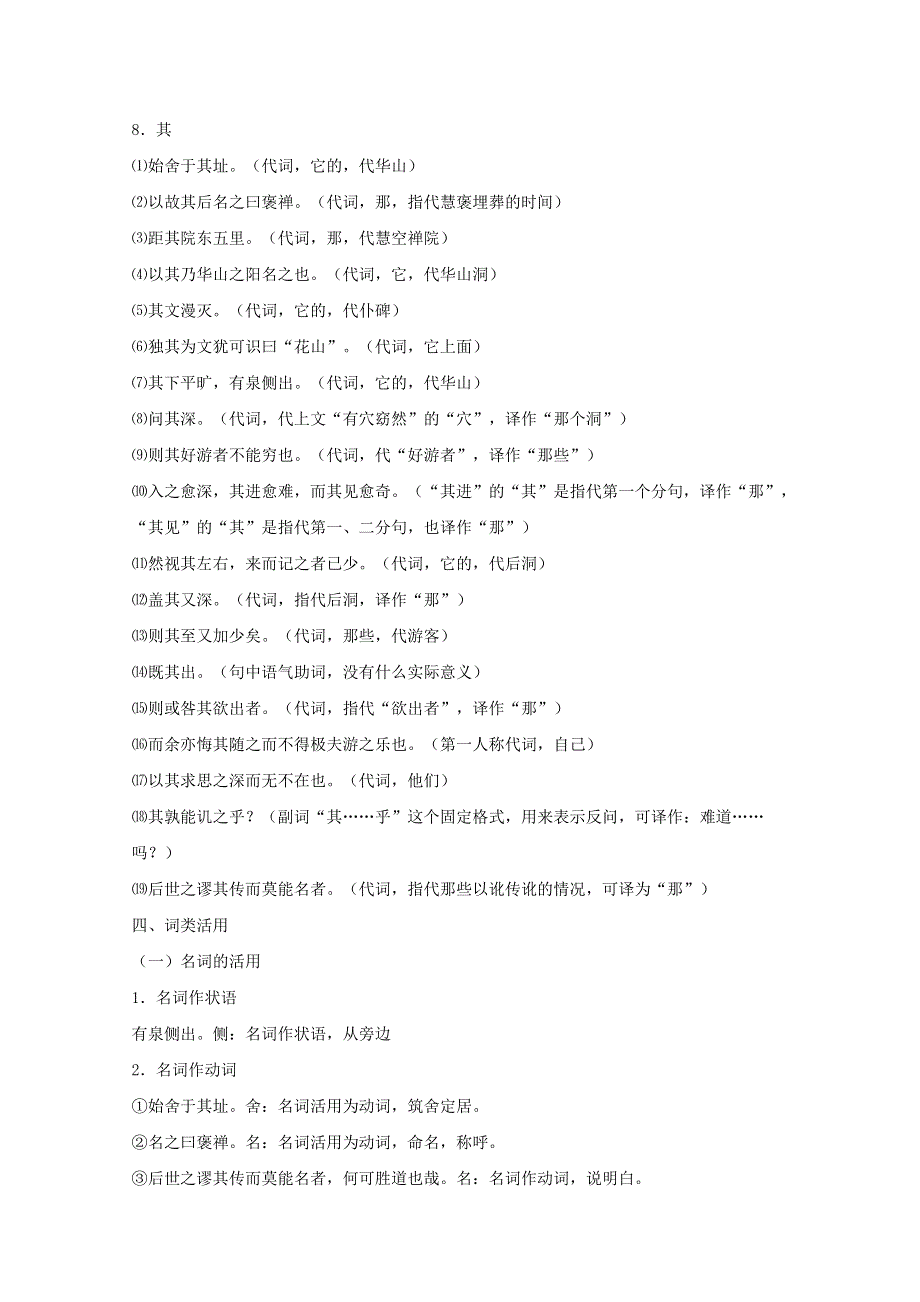 8．其

⑴始舍于其址。（代词，它的，代华山）

⑵以故其后名之曰褒禅。（代词，那，指代慧褒埋葬的时间）

⑶距其院东五里。（代词，那，代慧空禅院）

⑷以其乃华山之阳名之也。（代词，它，代华山洞）

⑸其文漫灭。（代词，它的，代仆碑）

⑹独其为文犹可识曰“花山”。（代词，它上面）

⑺其下平旷，有泉侧出。（代词，它的，代华山）

⑻问其深。（代词，代上文“有穴窈然”的“穴”，译作“那个洞”）

⑼则其好游者不能穷也。（代词，代“好游者”，译作“那些”）

⑽入之愈深，其进愈难，而其见愈奇。（“其进”的“其”是指代第一个分句，译作“那”，“其见”的“其”是指代第一、二分句，也译作“那”）

⑾然视其左右，来而记之者已少。（代词，它的，代后洞）

⑿盖其又深。（代词，指代后洞，译作“那”）

⒀则其至又加少矣。（代词，那些，代游客）

⒁既其出。（句中语气助词，没有什么实际意义）

⒂则或咎其欲出者。（代词，指代“欲出者”，译作“那”）

⒃而余亦悔其随之而不得极夫游之乐也。（第一人称代词，自己）

⒄以其求思之深而无不在也。（代词，他们）

⒅其孰能讥之乎？（副词“其……乎”这个固定格式，用来表示反问，可译作：难道……吗？）

⒆后世之谬其传而莫能名者。（代词，指代那些以讹传讹的情况，可译为“那”）

四、词类活用

（一）名词的活用

1．名词作状语

有泉侧出。侧：名词作状语，从旁边

2．名词作动词

①始舍于其址。舍：名词活用为动词，筑舍定居。

②名之曰褒禅。名：名词活用为动词，命名，称呼。

③后世之谬其传而莫能名者，何可胜道也哉。名：名词作动词，说明白。